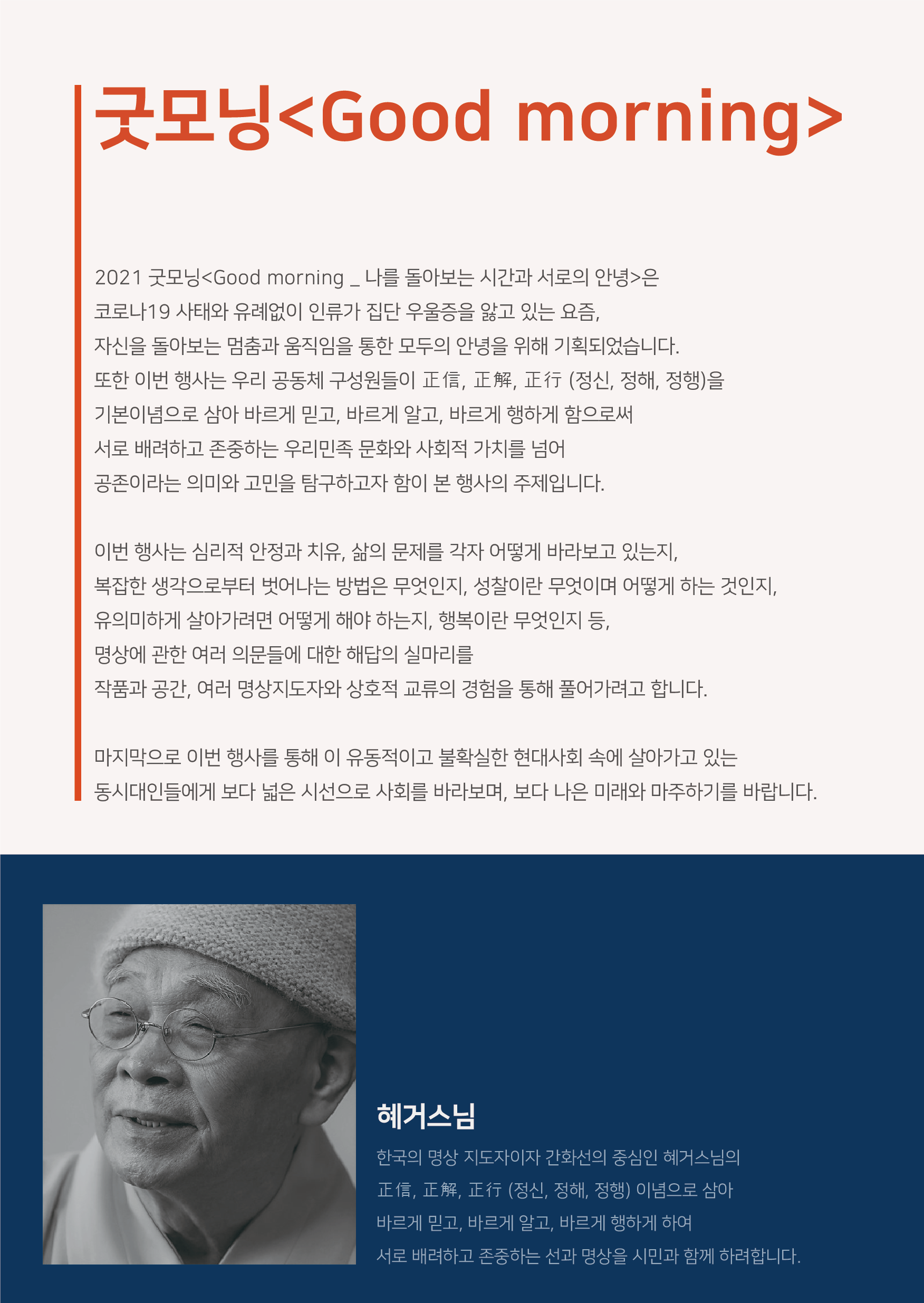 굿모닝<Good morning>

2021 굿모닝<Good morning _ 나를 돌아보는 시간과 서로의 안녕>은 코로나19 사태와 유례없이 인류가 집단 우울증을 앓고 있는 요즘, 자신을 돌아보는 멈춤과 움직임을 통한 모두의 안녕을 위해 기획되었습니다. 또한 이번 행사는 우리 공동체 구성원들이 正信, 正解, 正行 (정신, 정해, 정행)을 기본이념으로 삼아 바르게 믿고, 바르게 알고, 바르게 행하게 함으로써 서로 배려하고 존중하는 우리민족 문화와 사회적 가치를 넘어 공존이라는 의미와 고민을 탐구하고자 함이 본 행사의 주제입니다.

이번 행사는 심리적 안정과 치유, 삶의 문제를 각자 어떻게 바라보고 있는지, 복잡한 생각으로부터 벗어나는 방법은 무엇인지, 성찰이란 무엇이며 어떻게 하는 것인지, 유의미하게 살아가려면 어떻게 해야 하는지, 행복이란 무엇인지 등, 명상에 관한 여러 의문들에 대한 해답의 실마리를 작품과 공간, 여러 명상지도자와 상호적 교류의 경험을 통해 풀어가려고 합니다.

마지막으로 이번 행사를 통해 이 유동적이고 불확실한 현대사회 속에 살아가고 있는 동시대인들에게 보다 넓은 시선으로 사회를 바라보며, 보다 나은 미래와 마주하기를 바랍니다.

혜거스님

한국의 명상 지도자이자 간화선의 중심인 혜거스님의 正信, 正解, 正行 (정신, 정해, 정행) 이념으로 삼아 바르게 믿고, 바르게 알고, 바르게 행하게 하여 서로 배려하고 존중하는 선과 명상을 시민과 함께 하려합니다.